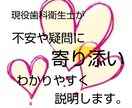 現役歯科衛生士が

不安や疑問に

寄り添い

わかりやすく

説明します。